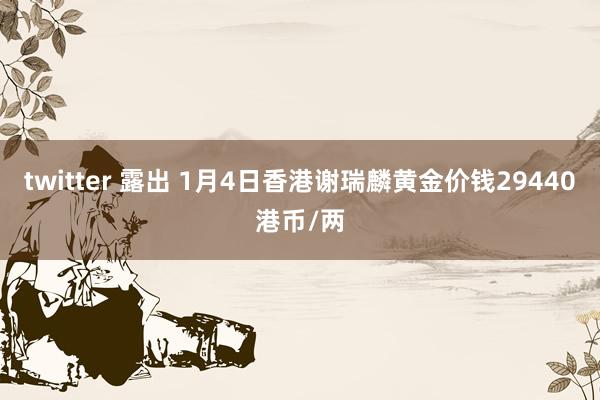 twitter 露出 1月4日香港谢瑞麟黄金价钱29440港币/两